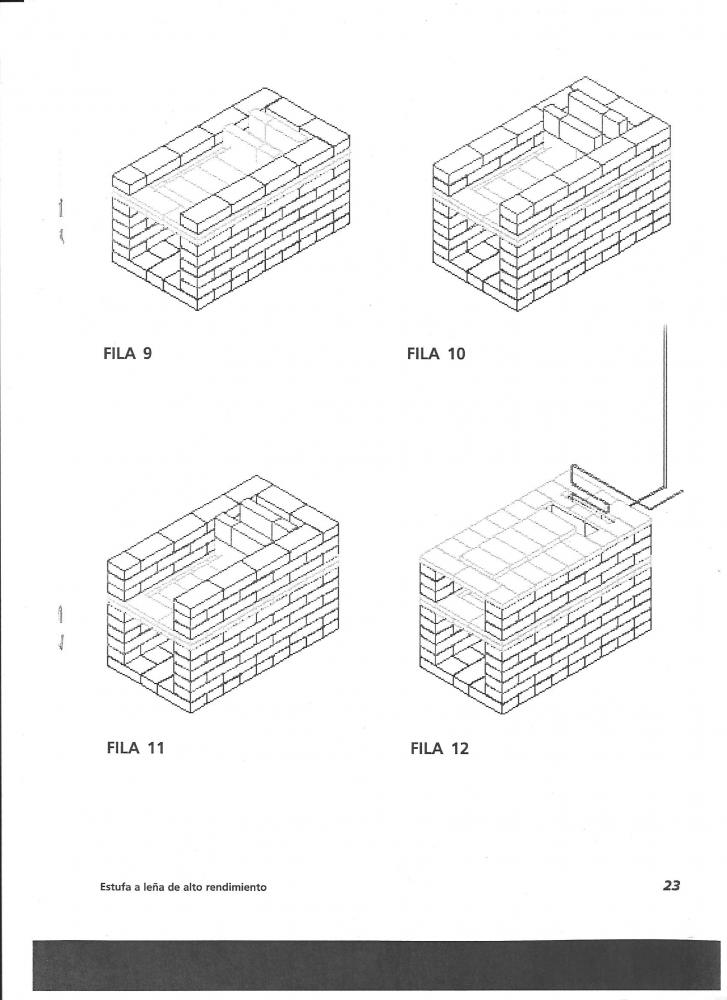 FILA 9

FILA 10

FILA 11

FILA 12

Estufa a leña de alto rendimiento

23